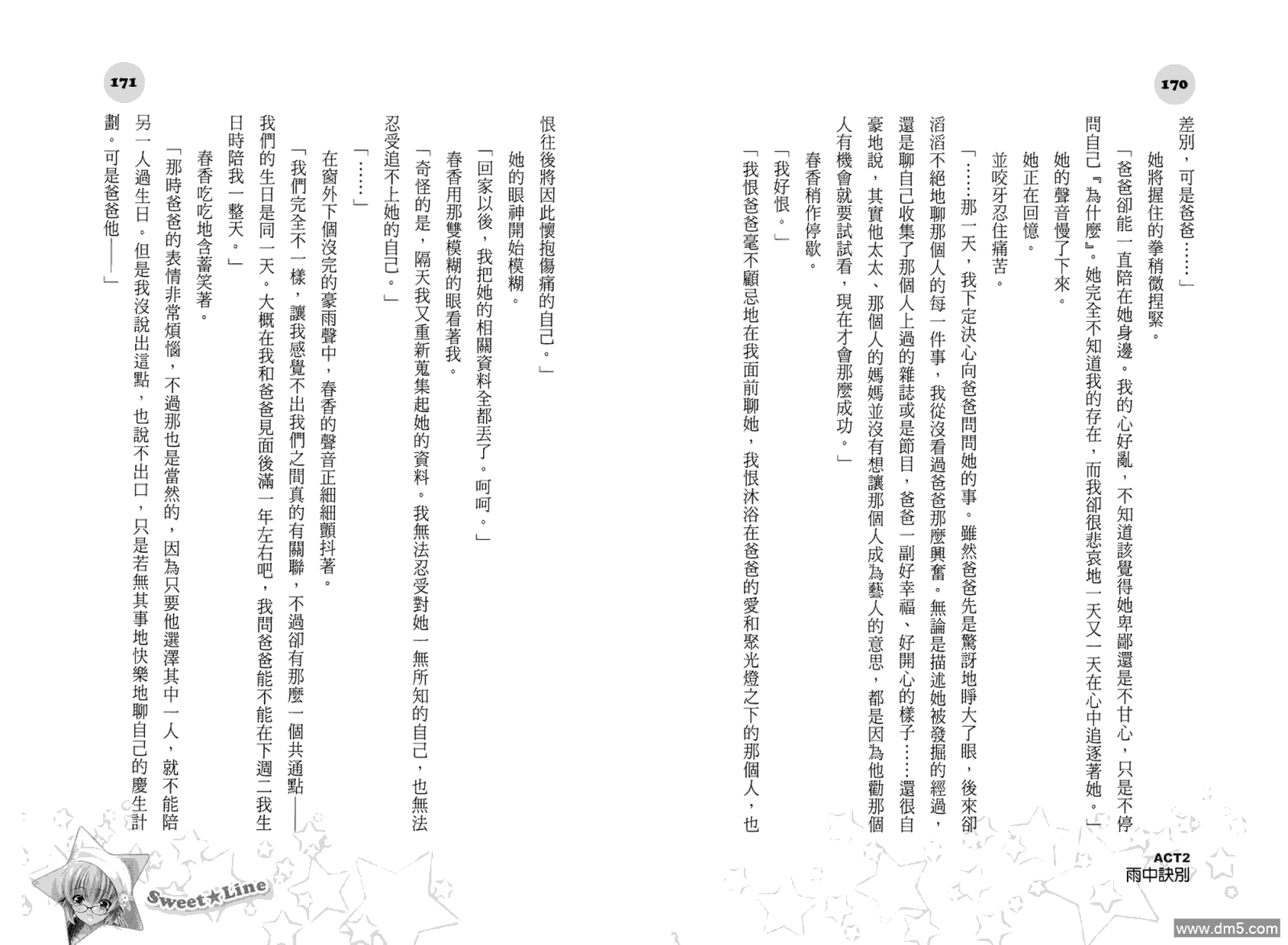 170

差別，可是爸爸……」

她將握住的拳稍微捏緊。

「爸爸卻能一直陪在她身邊。我的心好亂，不知道該覺得她卑鄙還是不甘心，只是不停問自己『為什麼』。她完全不知道我的存在，而我卻很悲哀地一天又一天在心中追逐著她。」

她的聲音慢了下來。

她正在回憶。

並咬牙忍住痛苦。

「……那一天，我下定決心向爸爸問問她的事。雖然爸爸先是驚訝地睜大了眼，後來卻滔滔不絕地聊那個人的每一件事，我從沒看過爸爸那麼興奮。無論是描述她被發掘的經過，還是聊自己收集了那個人上過的雜誌或是節目，爸爸一副好幸福、好開心的樣子……還很自豪地說，其實他太太、那個人的媽媽並沒有想讓那個人成為藝人的意思，都是因為他勸那個人有機會就要試試看，現在才會那麼成功。」

春香稍作停歇。

「我好恨。」

「我恨爸爸毫不顧忌地在我面前聊她，我恨沐浴在爸爸的愛和聚光燈之下的那個人，也

ACT2
雨中訣別

171

恨往後將因此懷抱傷痛的自己。」

她的眼神開始模糊。

「回家以後，我把她的相關資料全都丟了。呵呵。」

春香用那雙模糊的眼看著我。

「奇怪的是，隔天我又重新蒐集起她的資料。我無法忍受對她一無所知的自己，也無法忍受追不上她的自己。」

「……」

在窗外下個沒完的豪雨聲中，春香的聲音正細細顫抖著。

「我們完全不一樣，讓我感覺不出我們之間真的有關聯，不過卻有那麼一個共通點——我們的生日是同一天。大概在我和爸爸見面後滿一年左右吧，我問爸爸能不能在下週二我生日時陪我一整天。」

春香吃吃地含蓄笑著。

「那時爸爸的表情非常煩惱，不過那也是當然的，因為只要他選擇其中一人，就不能陪另一人過生日。但是我沒說出這點，也說不出口，只是若無其事地快樂地聊自己的慶生計劃。可是爸爸他——」

Sweet★Line

www.dm5.com